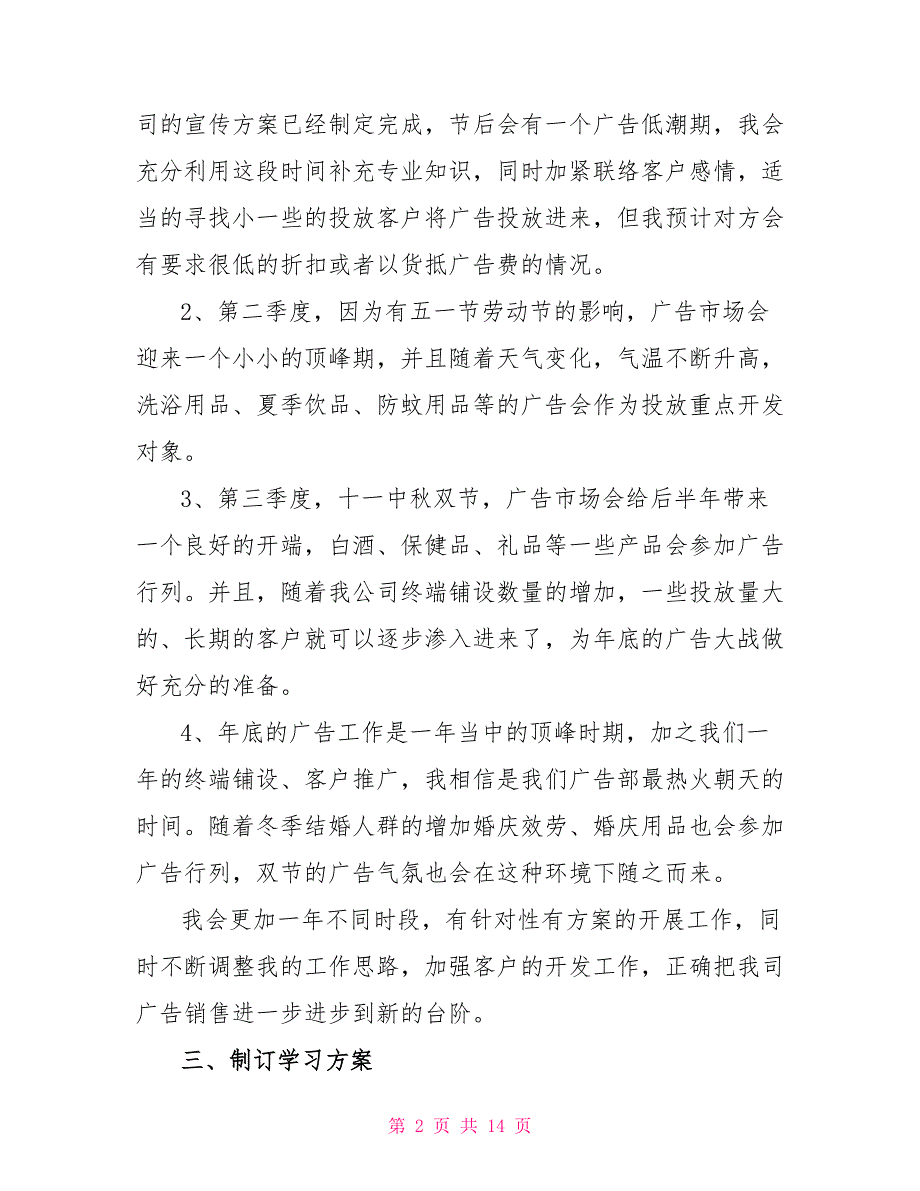 司的宣传方案已经制定完成，节后会有一个广告低潮期，我会充分利用这段时间补充专业知识，同时加紧联络客户感情，适当的寻找小一些的投放客户将广告投放进来，但我预计对方会有要求很低的折扣或者以货抵广告费的情况。

2、第二季度，因为有五一节劳动节的影响，广告市场会迎来一个小小的顶峰期，并且随着天气变化，气温不断升高，洗浴用品、夏季饮品、防蚊用品等的广告会作为投放重点开发对象。

3、第三季度，十一中秋双节，广告市场会给后半年带来一个良好的开端，白酒、保健品、礼品等一些产品会参加广告行列。并且，随着我公司终端铺设数量的增加，一些投放量大的、长期的客户就可以逐步渗入进来了，为年底的广告大战做好充分的准备。

4、年底的广告工作是一年当中的顶峰时期，加之我们一年的终端铺设、客户推广，我相信是我们广告部最热火朝天的时间。随着冬季结婚人群的增加婚庆效劳、婚庆用品也会参加广告行列，双节的广告气氛也会在这种环境下随之而来。

我会更加一年不同时段，有针对性有方案的开展工作，同时不断调整我的工作思路，加强客户的开发工作，正确把我司广告销售进一步进步到新的台阶。

三、制订学习方案

第 2 页 共 14 页